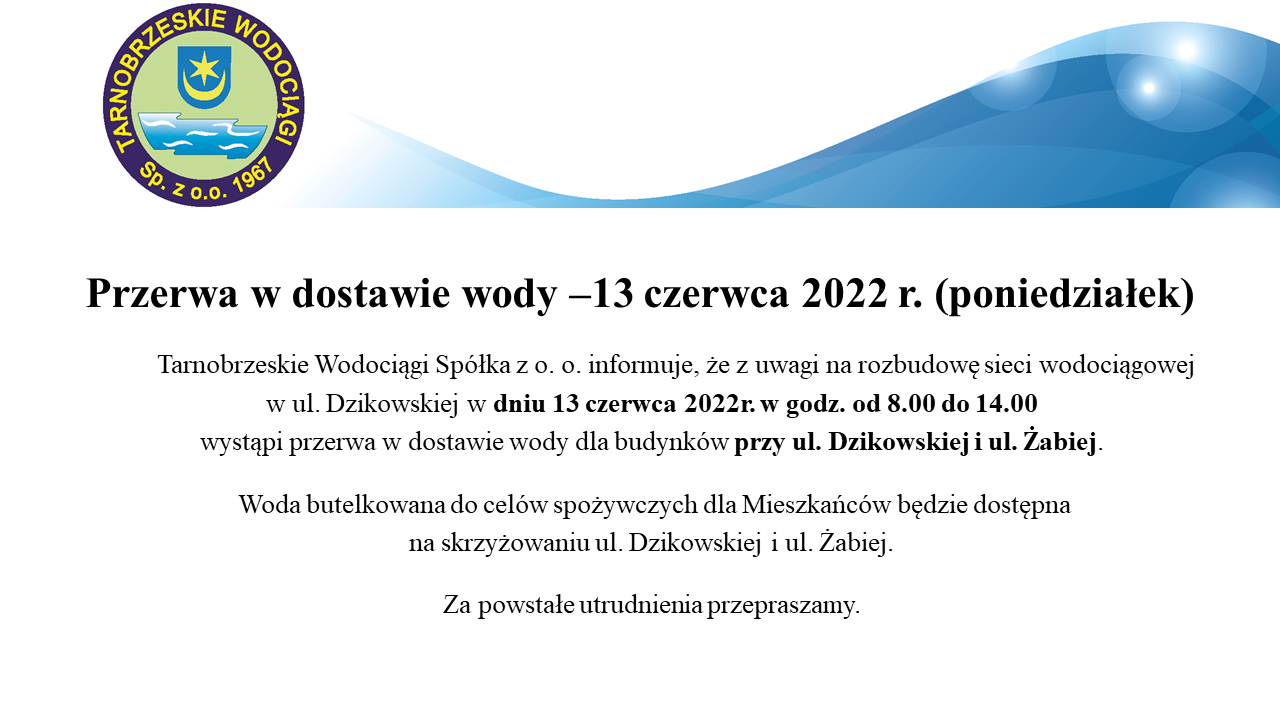 TARNOBRZESKIE WODOCIĄGI
Sp. z o.o. 1967

Przerwa w dostawie wody –13 czerwca 2022 r. (poniedziałek)

Tarnobrzeskie Wodociągi Spółka z o. o. informuje, że z uwagi na rozbudowę sieci wodociągowej w ul. Dzikowskiej w dniu 13 czerwca 2022r. w godz. od 8.00 do 14.00 wystąpi przerwa w dostawie wody dla budynków przy ul. Dzikowskiej i ul. Żabiej.

Woda butelkowana do celów spożywczych dla Mieszkańców będzie dostępna na skrzyżowaniu ul. Dzikowskiej i ul. Żabiej.

Za powstałe utrudnienia przepraszamy.